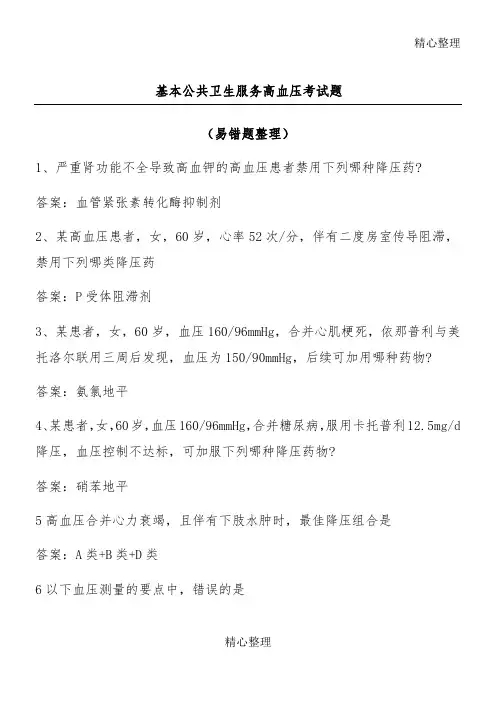 精心整理

基本公共卫生服务高血压考试题

（易错题整理）

1、严重肾功能不全导致高血钾的高血压患者禁用下列哪种降压药?

答案：血管紧张素转化酶抑制剂

2、某高血压患者，女，60岁，心率52次/分，伴有二度房室传导阻滞，禁用下列哪类降压药

答案：P受体阻滞剂

3、某患者，女，60岁，血压160/96mmHg，合并心肌梗死，依那普利与美托洛尔联用三周后发现，血压为150/90mmHg，后续可加用哪种药物?

答案：氨氯地平

4、某患者，女，60岁，血压160/96mmHg，合并糖尿病，服用卡托普利12.5mg/d降压，血压控制不达标，可加服下列哪种降压药物?

答案：硝苯地平

5高血压合并心力衰竭，且伴有下肢水肿时，最佳降压组合是

答案：A类+B类+D类

6以下血压测量的要点中，错误的是

精心整理